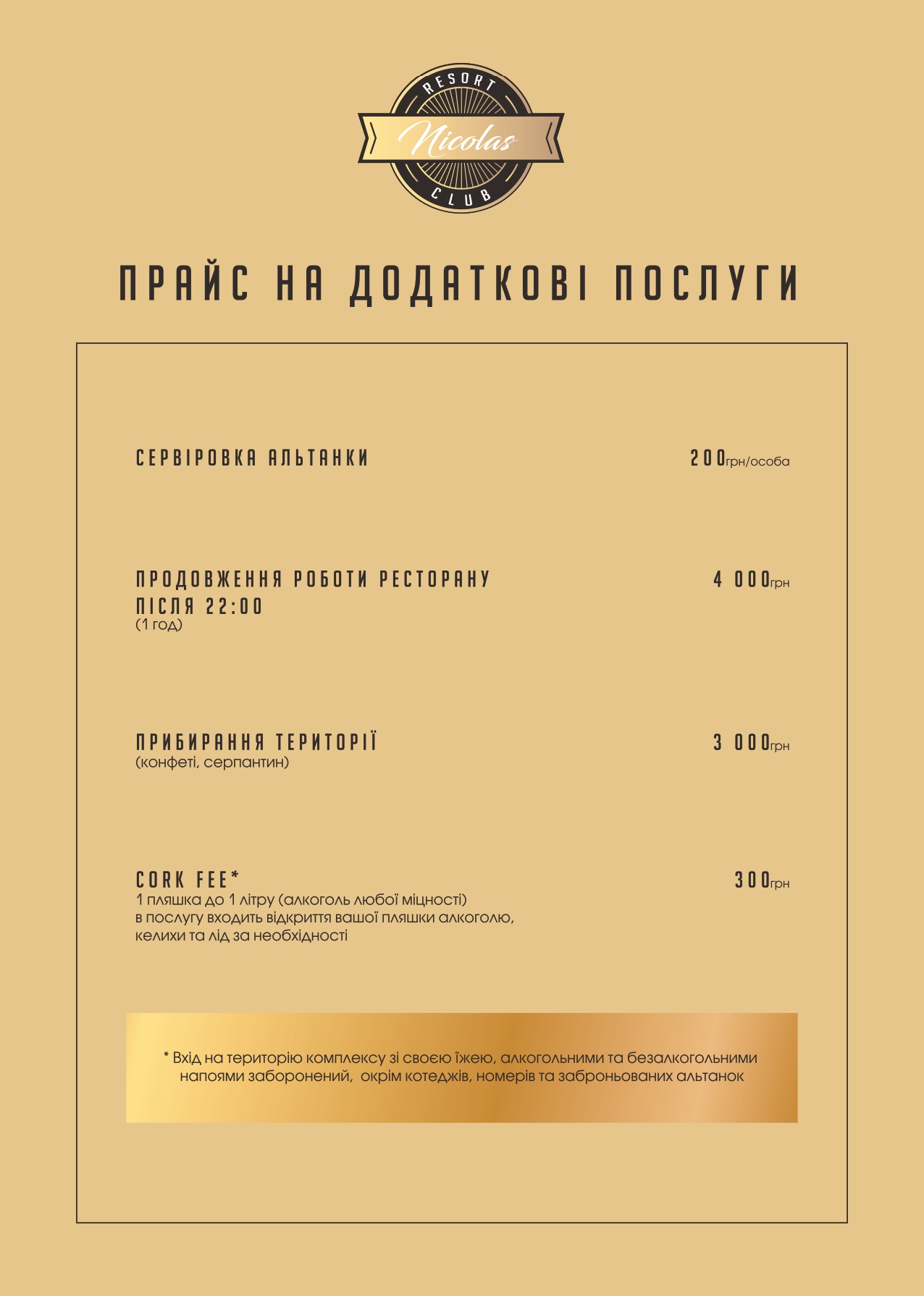 RESORT
Nicolas
CLUB

ПРАЙС НА ДОДАТКОВІ ПОСЛУГИ

СЕРВІРОВКА АЛЬТАНКИ
200грн/особа

ПРОДОВЖЕННЯ РОБОТИ РЕСТОРАНУ ПІСЛЯ 22:00
(1 год)
4 000грн

ПРИБИРАННЯ ТЕРИТОРІЇ
(конфеті, серпантин)
3 000грн

CORK FEE*
1 пляшка до 1 літру (алкоголь любої міцності)
в послугу входить відкриття вашої пляшки алкоголю,
келихи та лід за необхідності
300грн

* Вхід на територію комплексу зі своєю їжею, алкогольними та безалкогольними напоями заборонений, окрім котеджів, номерів та заброньованих альтанок